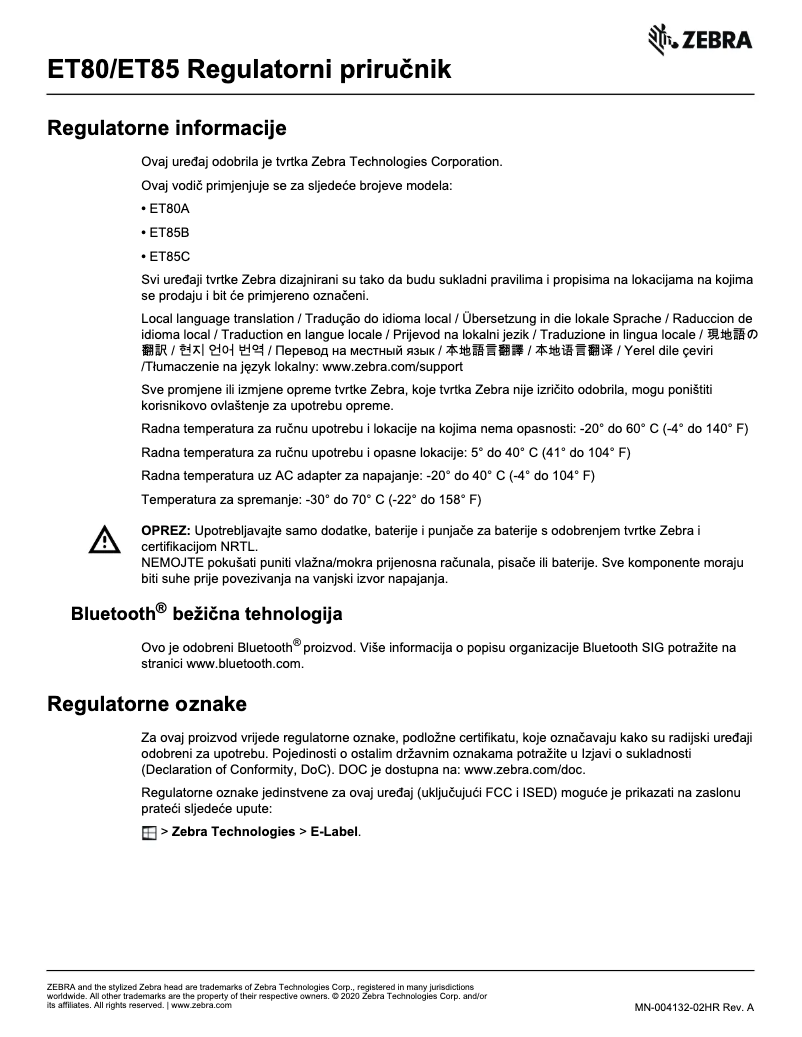 ZEBRA

ET80/ET85 Regulatorni priručnik

Regulatorne informacije

Ovaj uređaj odobrila je tvrtka Zebra Technologies Corporation.

Ovaj vodič primjenjuje se za sljedeće brojeve modela:

• ET80A

• ET85B

• ET85C

Svi uređaji tvrtke Zebra dizajnirani su tako da budu sukladni pravilima i propisima na lokacijama na kojima se prodaju i bit će primjereno označeni.

Local language translation / Tradução do idioma local / Übersetzung in die lokale Sprache / Raduccion de idioma local / Traduction en langue locale / Prijevod na lokalni jezik / Traduzione in lingua locale / 現地語の翻訳 / 현지 언어 번역 / Перевод на местный язык / 本地語言翻譯 / 本地语言翻译 / Yerel dile çeviri /Tłumaczenie na język lokalny: www.zebra.com/support

Sve promjene ili izmjene opreme tvrtke Zebra, koje tvrtka Zebra nije izričito odobrila, mogu poništiti korisnikovo ovlaštenje za upotrebu opreme.

Radna temperatura za ručnu upotrebu i lokacije na kojima nema opasnosti: -20° do 60° C (-4° do 140° F)

Radna temperatura za ručnu upotrebu i opasne lokacije: 5° do 40° C (41° do 104° F)

Radna temperatura uz AC adapter za napajanje: -20° do 40° C (-4° do 104° F)

Temperatura za spremanje: -30° do 70° C (-22° do 158° F)

OPREZ: Upotrebljavajte samo dodatke, baterije i punjače za baterije s odobrenjem tvrtke Zebra i certifikacijom NRTL.
NEMOJTE pokušati puniti vlažna/mokra prijenosna računala, pisače ili baterije. Sve komponente moraju biti suhe prije povezivanja na vanjski izvor napajanja.

Bluetooth® bežična tehnologija

Ovo je odobreni Bluetooth® proizvod. Više informacija o popisu organizacije Bluetooth SIG potražite na stranici www.bluetooth.com.

Regulatorne oznake

Za ovaj proizvod vrijede regulatorne oznake, podložne certifikatu, koje označavaju kako su radijski uređaji odobreni za upotrebu. Pojedinosti o ostalim državnim oznakama potražite u Izjavi o sukladnosti (Declaration of Conformity, DoC). DOC je dostupna na: www.zebra.com/doc.

Regulatorne oznake jedinstvene za ovaj uređaj (uključujući FCC i ISED) moguće je prikazati na zaslonu prateći sljedeće upute:

> Zebra Technologies > E-Label.

ZEBRA and the stylized Zebra head are trademarks of Zebra Technologies Corp., registered in many jurisdictions worldwide. All other trademarks are the property of their respective owners. © 2020 Zebra Technologies Corp. and/or its affiliates. All rights reserved. | www.zebra.com

MN-004132-02HR Rev. A